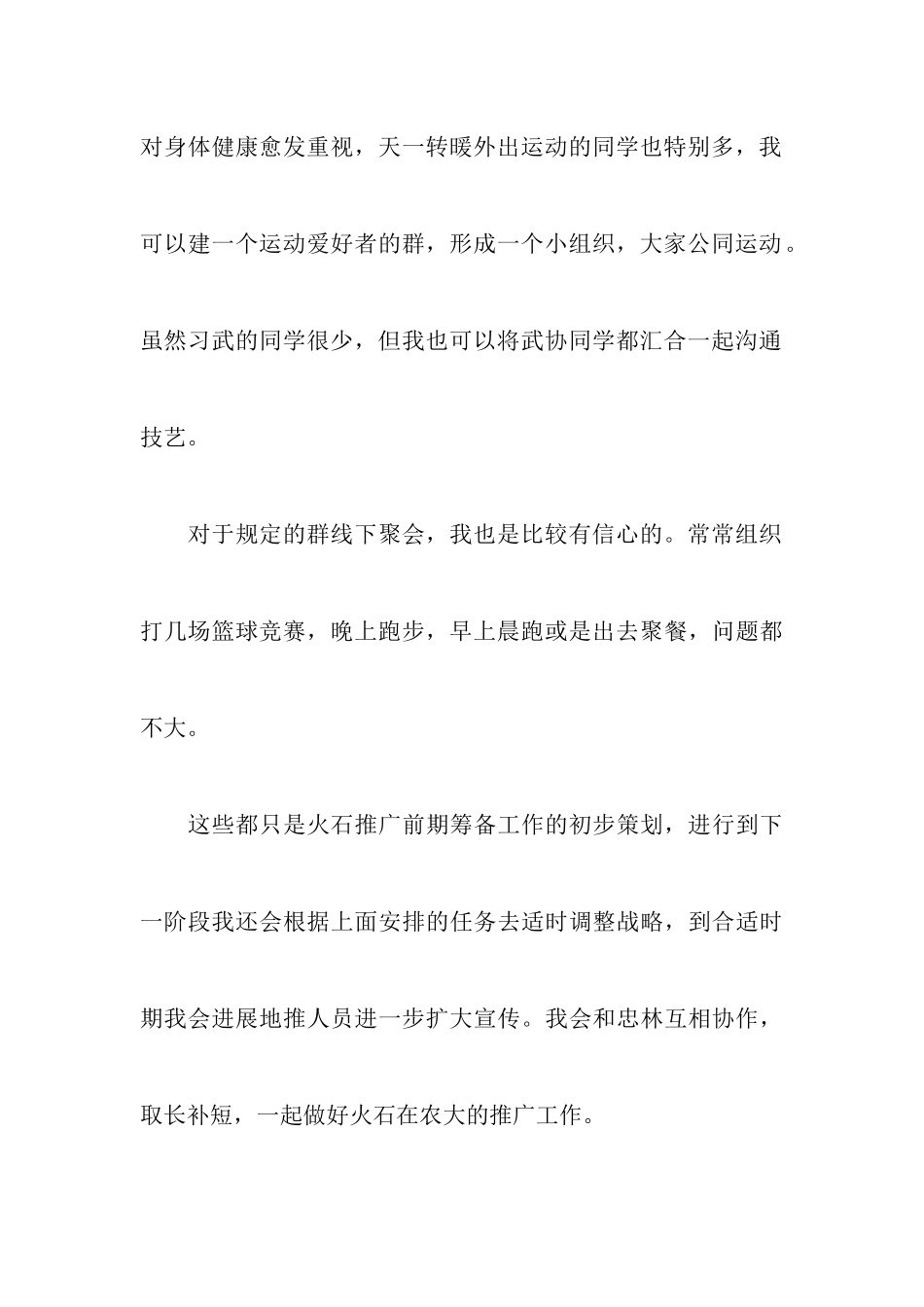 对身体健康愈发重视，天一转暖外出运动的同学也特别多，我可以建一个运动爱好者的群，形成一个小组织，大家公同运动。虽然习武的同学很少，但我也可以将武协同学都汇合一起沟通技艺。

对于规定的群线下聚会，我也是比较有信心的。常常组织打几场篮球竞赛，晚上跑步，早上晨跑或是出去聚餐，问题都不大。

这些都只是火石推广前期筹备工作的初步策划，进行到下一阶段我还会根据上面安排的任务去适时调整战略，到合适时期我会进展地推人员进一步扩大宣传。我会和忠林互相协作，取长补短，一起做好火石在农大的推广工作。